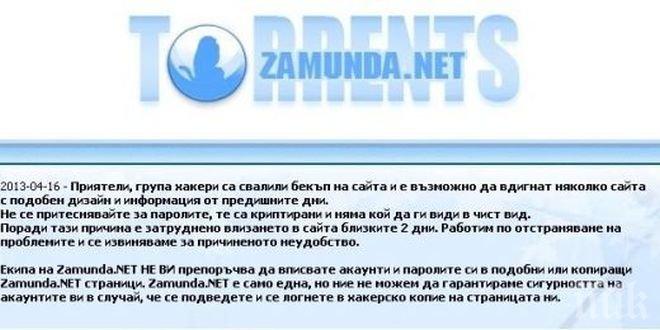 TORRENTS
ZAMUNDA.NET

2013-04-16 - Приятели, група хакери са свалили бекъп на сайта и е възможно да вдигнат няколко сайта с подобен дизайн и информация от предишните дни.
Не се притеснявайте за паролите, те са криптирани и няма кой да ги види в чист вид.
Поради тази причина е затруднено влизането в сайта близките 2 дни. Работим по отстраняване на проблемите и се извиняваме за причиненото неудобство.

Екипа на Zamunda.NET НЕ ВИ препоръчва да вписвате акаунти и паролите си в подобни или копиращи Zamunda.NET страници. Zamunda.NET е само една, но ние не можем да гарантираме сигурността на акаунтите ви в случай, че се подведете и се логнете в хакерско копие на страницата ни.

ПИК